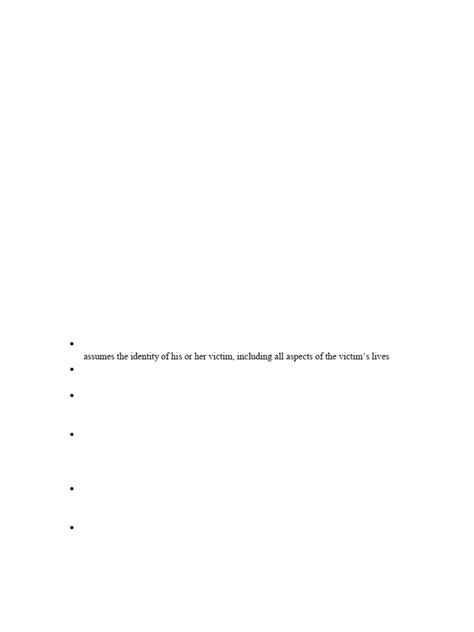 •
assumes the identity of his or her victim, including all aspects of the victim's lives
•
•
•
•
•